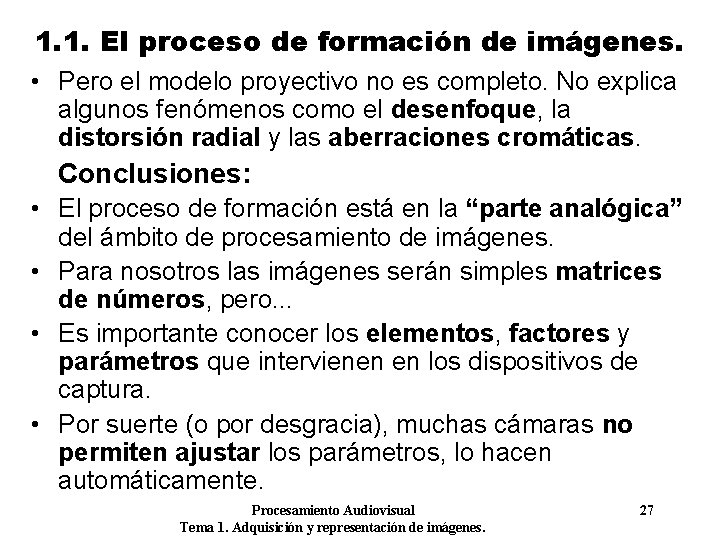 1.1. El proceso de formación de imágenes.

• Pero el modelo proyectivo no es completo. No explica algunos fenómenos como el desenfoque, la distorsión radial y las aberraciones cromáticas.

Conclusiones:

• El proceso de formación está en la "parte analógica" del ámbito de procesamiento de imágenes.
• Para nosotros las imágenes serán simples matrices de números, pero...
• Es importante conocer los elementos, factores y parámetros que intervienen en los dispositivos de captura.
• Por suerte (o por desgracia), muchas cámaras no permiten ajustar los parámetros, lo hacen automáticamente.

Procesamiento Audiovisual
Tema 1. Adquisición y representación de imágenes.

27